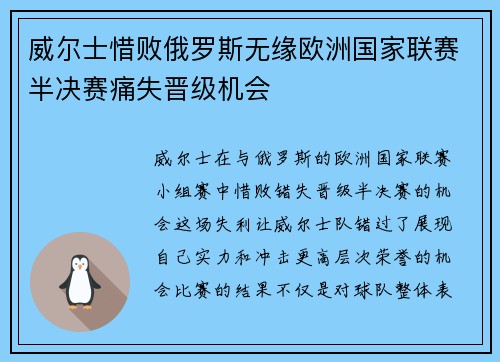 威尔士惜败俄罗斯无缘欧洲国家联赛半决赛痛失晋级机会

威尔士在与俄罗斯的欧洲国家联赛小组赛中惜败错失晋级半决赛的机会这场失利让威尔士队错过了展现自己实力和冲击更高层次荣誉的机会比赛的结果不仅是对球队整体表